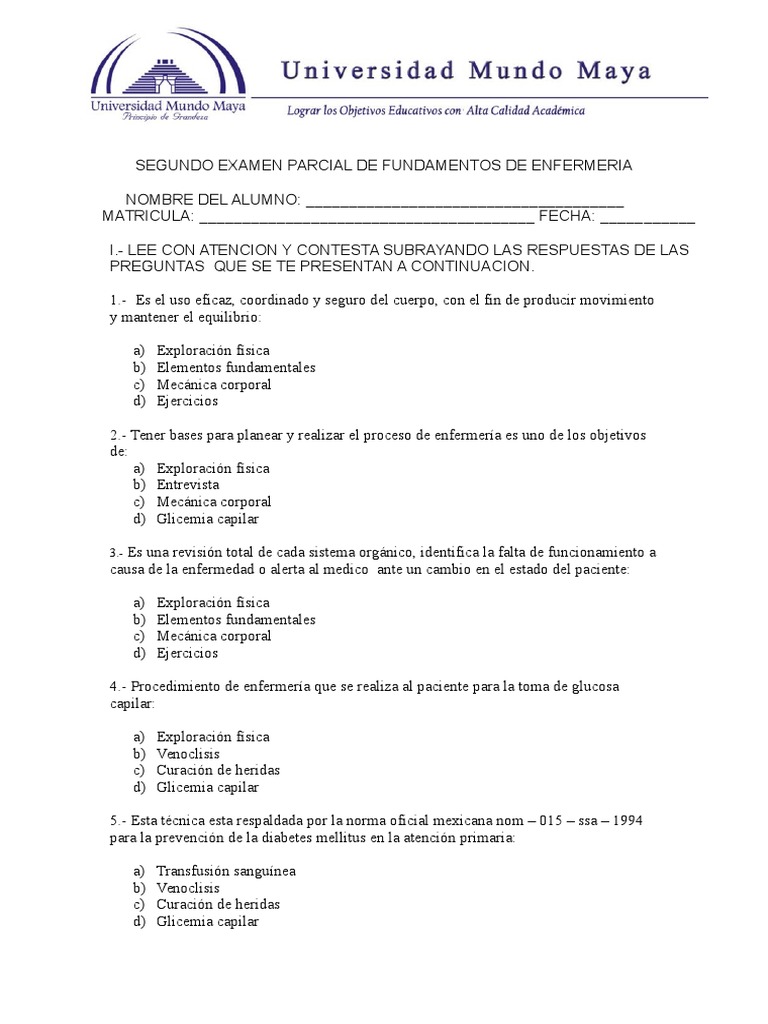 Universidad Mundo Maya
Principio de Grandeza

Universidad Mundo Maya

Lograr los Objetivos Educativos con Alta Calidad Académica

SEGUNDO EXAMEN PARCIAL DE FUNDAMENTOS DE ENFERMERIA

NOMBRE DEL ALUMNO: ______________________________________
MATRICULA: ________________________________________ FECHA: ___________

I.- LEE CON ATENCION Y CONTESTA SUBRAYANDO LAS RESPUESTAS DE LAS PREGUNTAS QUE SE TE PRESENTAN A CONTINUACION.

1.- Es el uso eficaz, coordinado y seguro del cuerpo, con el fin de producir movimiento y mantener el equilibrio:

a) Exploración física
b) Elementos fundamentales
c) Mecánica corporal
d) Ejercicios

2.- Tener bases para planear y realizar el proceso de enfermería es uno de los objetivos de:
a) Exploración física
b) Entrevista
c) Mecánica corporal
d) Glicemia capilar

3.- Es una revisión total de cada sistema orgánico, identifica la falta de funcionamiento a causa de la enfermedad o alerta al medico ante un cambio en el estado del paciente:

a) Exploración física
b) Elementos fundamentales
c) Mecánica corporal
d) Ejercicios

4.- Procedimiento de enfermería que se realiza al paciente para la toma de glucosa capilar:

a) Exploración física
b) Venoclisis
c) Curación de heridas
d) Glicemia capilar

5.- Esta técnica esta respaldada por la norma oficial mexicana nom – 015 – ssa – 1994 para la prevención de la diabetes mellitus en la atención primaria:

a) Transfusión sanguínea
b) Venoclisis
c) Curación de heridas
d) Glicemia capilar